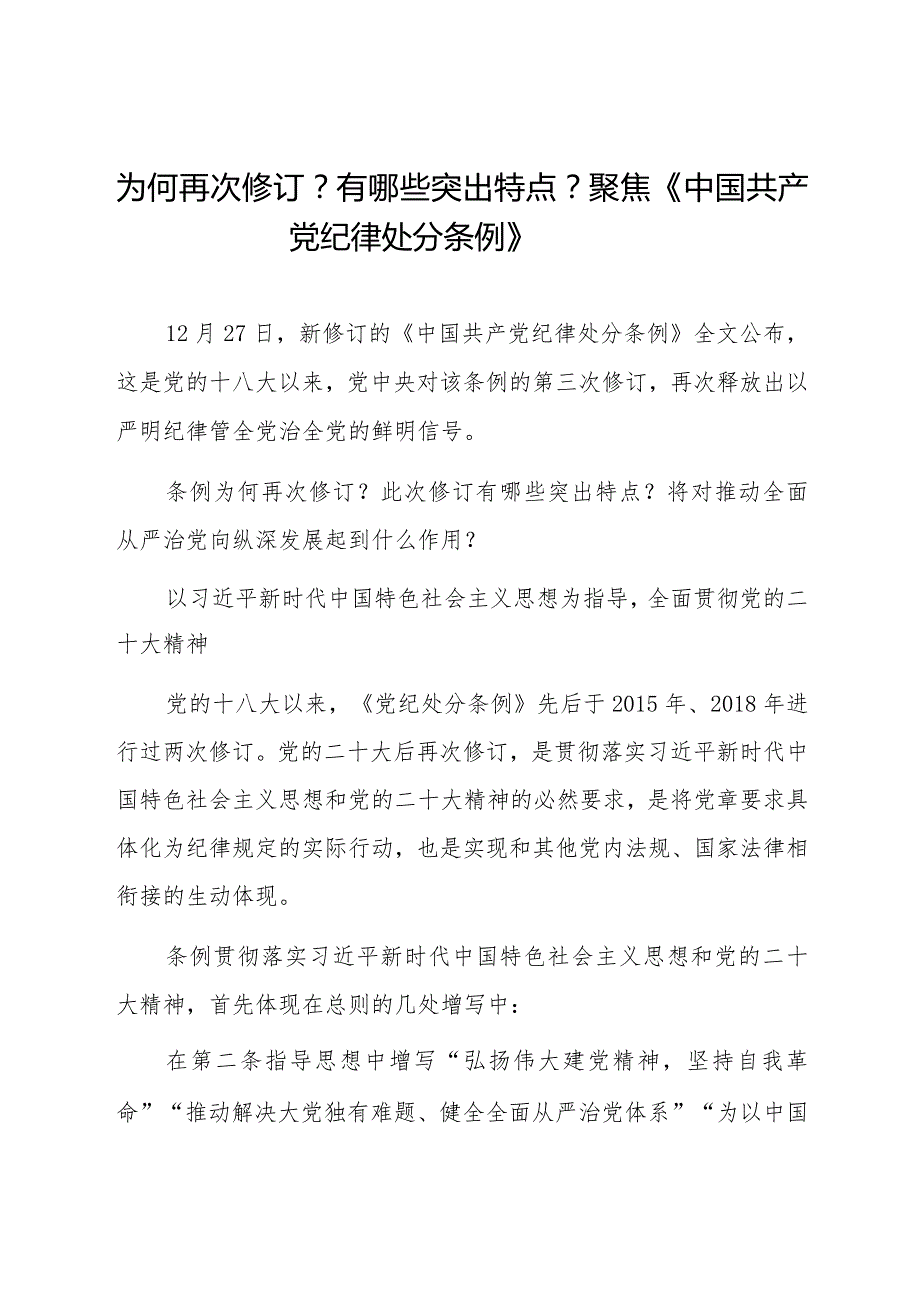 为何再次修订？有哪些突出特点？聚焦《中国共产党纪律处分条例》

12月27日，新修订的《中国共产党纪律处分条例》全文公布，这是党的十八大以来，党中央对该条例的第三次修订，再次释放出以严明纪律管全党治全党的鲜明信号。

条例为何再次修订？此次修订有哪些突出特点？将对推动全面从严治党向纵深发展起到什么作用？

以习近平新时代中国特色社会主义思想为指导，全面贯彻党的二十大精神

党的十八大以来，《党纪处分条例》先后于2015年、2018年进行过两次修订。党的二十大后再次修订，是贯彻落实习近平新时代中国特色社会主义思想和党的二十大精神的必然要求，是将党章要求具体化为纪律规定的实际行动，也是实现和其他党内法规、国家法律相衔接的生动体现。

条例贯彻落实习近平新时代中国特色社会主义思想和党的二十大精神，首先体现在总则的几处增写中：

在第二条指导思想中增写“弘扬伟大建党精神，坚持自我革命”“推动解决大党独有难题、健全全面从严治党体系”“为以中国